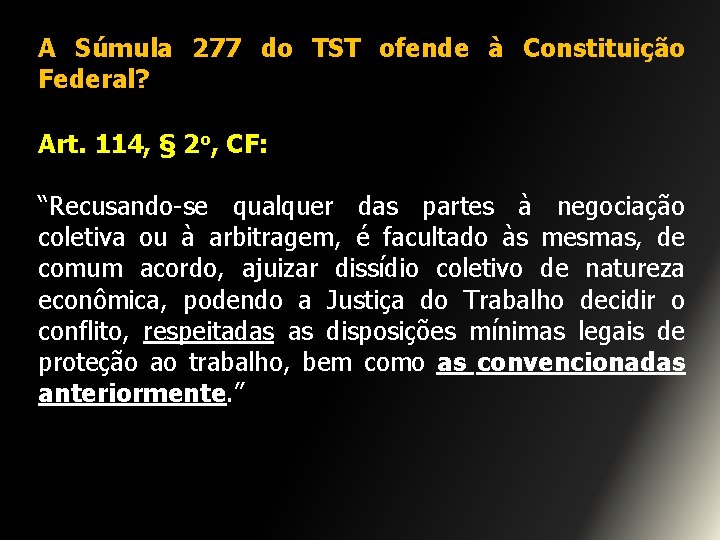 A Súmula 277 do TST ofende à Constituição Federal?

Art. 114, § 2º, CF:

“Recusando-se qualquer das partes à negociação coletiva ou à arbitragem, é facultado às mesmas, de comum acordo, ajuizar dissídio coletivo de natureza econômica, podendo a Justiça do Trabalho decidir o conflito, respeitadas as disposições mínimas legais de proteção ao trabalho, bem como as convencionadas anteriormente.”